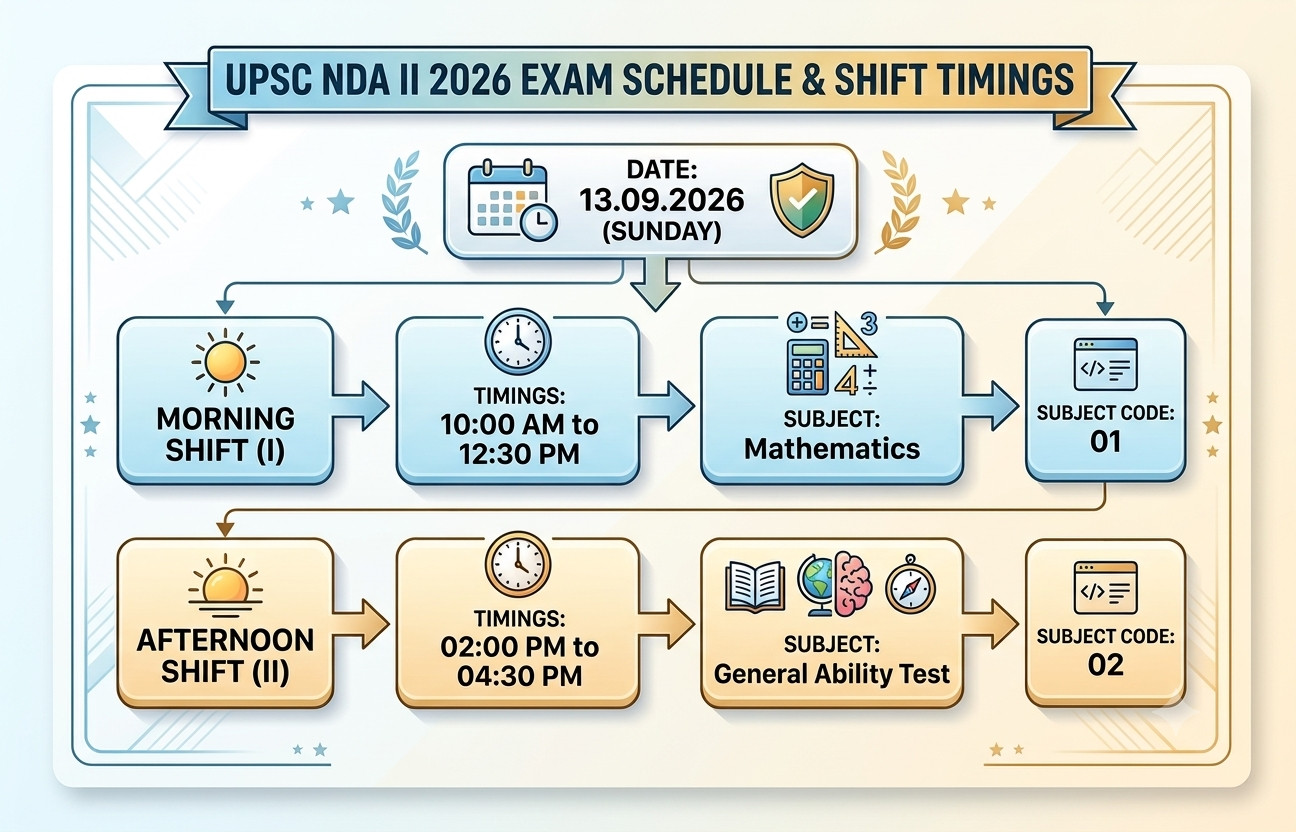 UPSC NDA II 2026 EXAM SCHEDULE & SHIFT TIMINGS

DATE:
13.09.2026
(SUNDAY)

MORNING SHIFT (I)

TIMINGS:
10:00 AM to 12:30 PM

SUBJECT:
Mathematics

SUBJECT CODE:
01

AFTERNOON SHIFT (II)

TIMINGS:
02:00 PM to 04:30 PM

SUBJECT:
General Ability Test

SUBJECT CODE:
02